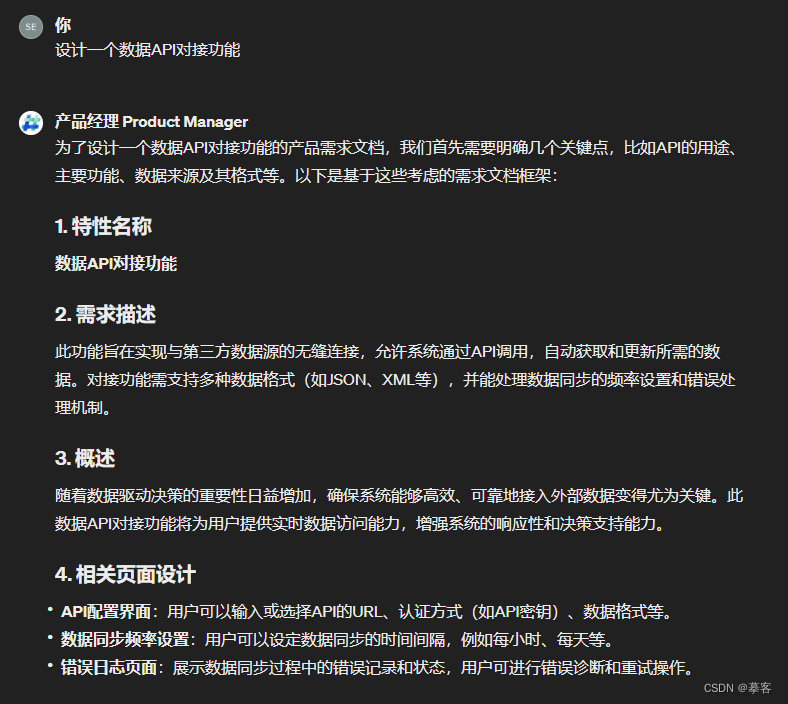 SE
你
设计一个数据API对接功能

产品经理 Product Manager
为了设计一个数据API对接功能的产品需求文档，我们首先需要明确几个关键点，比如API的用途、主要功能、数据来源及其格式等。以下是基于这些考虑的需求文档框架：

1. 特性名称

数据API对接功能

2. 需求描述

此功能旨在实现与第三方数据源的无缝连接，允许系统通过API调用，自动获取和更新所需的数据。对接功能需支持多种数据格式（如JSON、XML等），并能处理数据同步的频率设置和错误处理机制。

3. 概述

随着数据驱动决策的重要性日益增加，确保系统能够高效、可靠地接入外部数据变得尤为关键。此数据API对接功能将为用户提供实时数据访问能力，增强系统的响应性和决策支持能力。

4. 相关页面设计

• API配置界面：用户可以输入或选择API的URL、认证方式（如API密钥）、数据格式等。
• 数据同步频率设置：用户可以设定数据同步的时间间隔，例如每小时、每天等。
• 错误日志页面：展示数据同步过程中的错误记录和状态，用户可进行错误诊断和重试操作。

CSDN @摹客